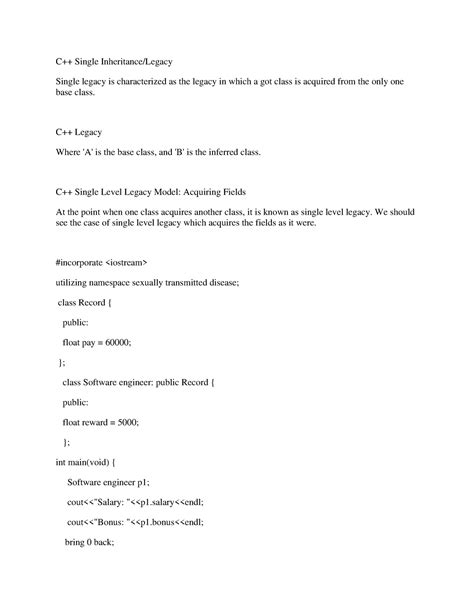 C++ Single Inheritance/Legacy

Single legacy is characterized as the legacy in which a got class is acquired from the only one base class.

C++ Legacy

Where 'A' is the base class, and 'B' is the inferred class.

C++ Single Level Legacy Model: Acquiring Fields

At the point when one class acquires another class, it is known as single level legacy. We should see the case of single level legacy which acquires the fields as it were.

#incorporate <iostream>

utilizing namespace sexually transmitted disease;

class Record {

public:

float pay = 60000;

};

class Software engineer: public Record {

public:

float reward = 5000;

};

int main(void) {

Software engineer p1;

cout<<"Salary: "<<p1.salary<<endl;

cout<<"Bonus: "<<p1.bonus<<endl;

bring 0 back;